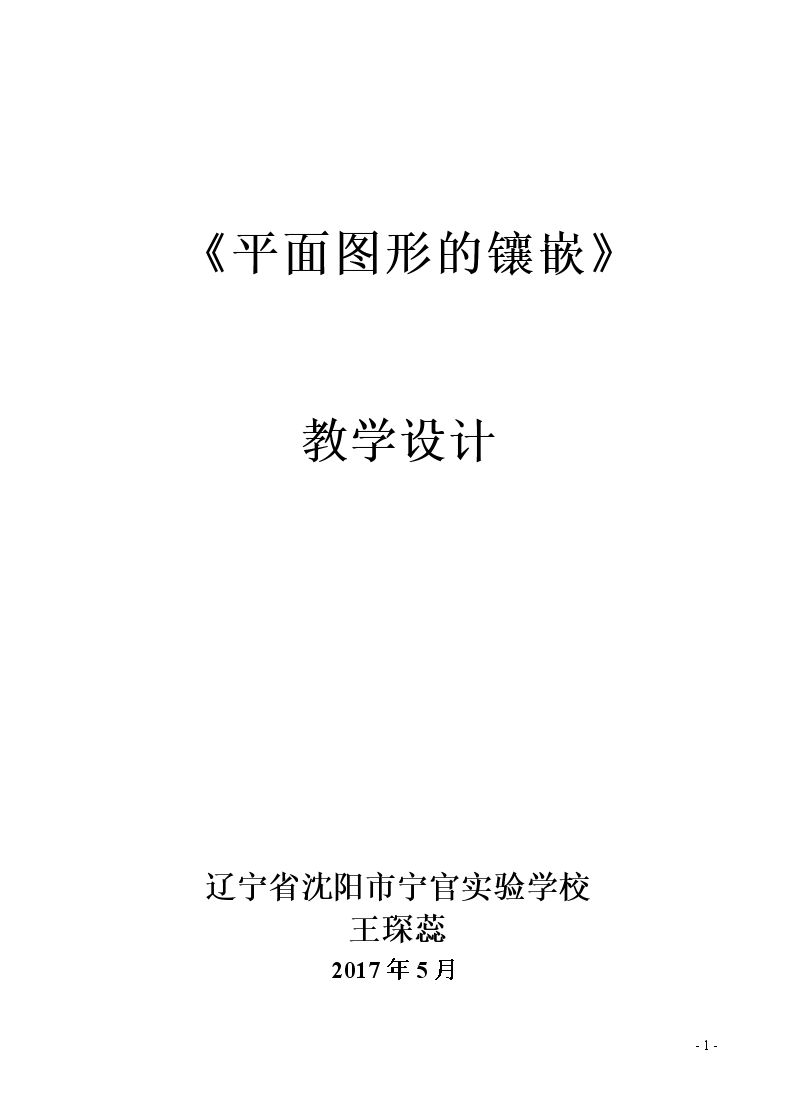 《平面图形的镶嵌》

教学设计

辽宁省沈阳市宁官实验学校
王琛蕊
2017年5月

- 1 -